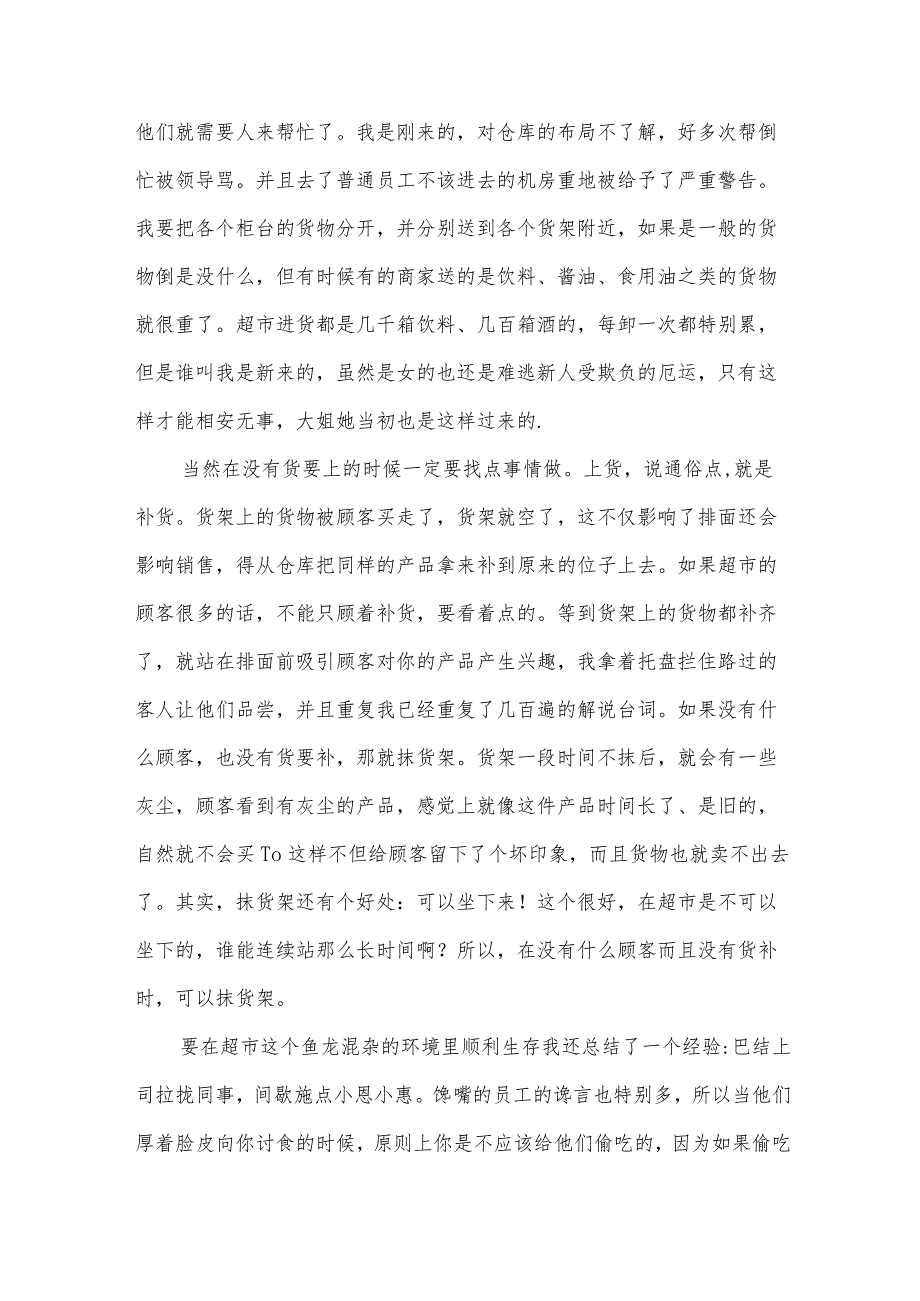 他们就需要人来帮忙了。我是刚来的，对仓库的布局不了解，好多次帮倒忙被领导骂。并且去了普通员工不该进去的机房重地被给予了严重警告。我要把各个柜台的货物分开，并分别送到各个货架附近，如果是一般的货物倒是没什么，但有时候有的商家送的是饮料、酱油、食用油之类的货物就很重了。超市进货都是几千箱饮料、几百箱酒的，每卸一次都特别累，但是谁叫我是新来的，虽然是女的也还是难逃新人受欺负的厄运，只有这样才能相安无事，大姐她当初也是这样过来的.

当然在没有货要上的时候一定要找点事情做。上货，说通俗点,就是补货。货架上的货物被顾客买走了，货架就空了，这不仅影响了排面还会影响销售，得从仓库把同样的产品拿来补到原来的位子上去。如果超市的顾客很多的话，不能只顾着补货，要看着点的。等到货架上的货物都补齐了，就站在排面前吸引顾客对你的产品产生兴趣，我拿着托盘拦住路过的客人让他们品尝，并且重复我已经重复了几百遍的解说台词。如果没有什么顾客，也没有货要补，那就抹货架。货架一段时间不抹后，就会有一些灰尘，顾客看到有灰尘的产品，感觉上就像这件产品时间长了、是旧的，自然就不会买To这样不但给顾客留下了个坏印象，而且货物也就卖不出去了。其实，抹货架还有个好处：可以坐下来！这个很好，在超市是不可以坐下的，谁能连续站那么长时间啊？所以，在没有什么顾客而且没有货补时，可以抹货架。

要在超市这个鱼龙混杂的环境里顺利生存我还总结了一个经验:巴结上司拉拢同事，间歇施点小恩小惠。馋嘴的员工的谗言也特别多，所以当他们厚着脸皮向你讨食的时候，原则上你是不应该给他们偷吃的，因为如果偷吃